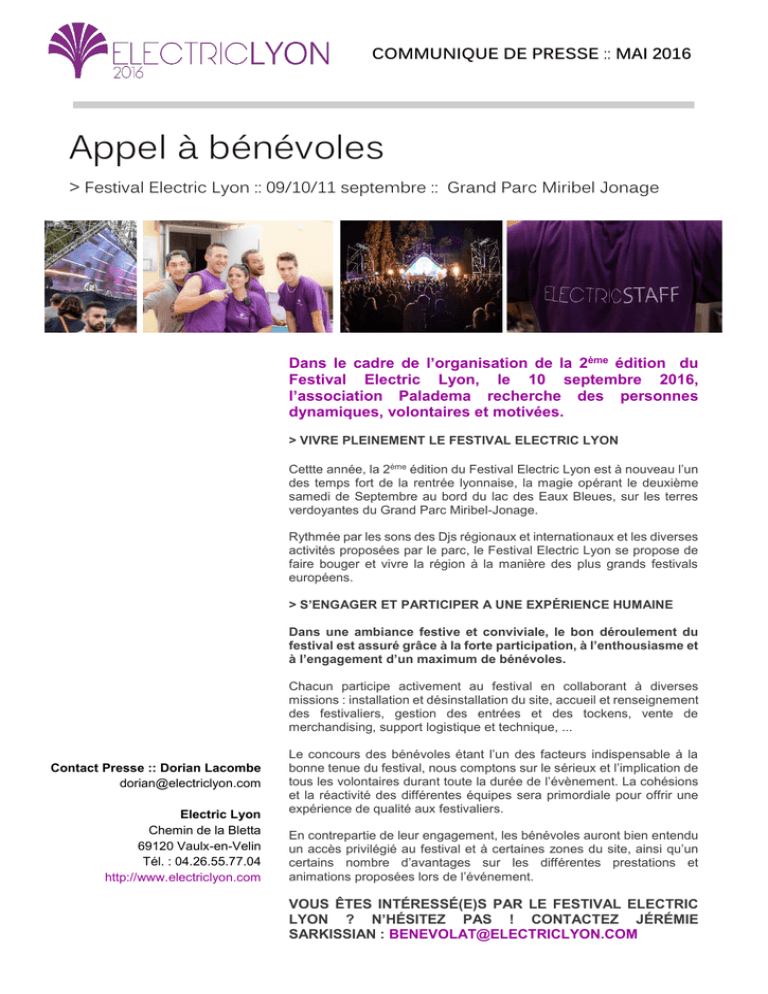 ELECTRICLYON 2016

COMMUNIQUE DE PRESSE :: MAI 2016

Appel à bénévoles

> Festival Electric Lyon :: 09/10/11 septembre :: Grand Parc Miribel Jonage

ELECTRICSTAFF

Dans le cadre de l'organisation de la 2ème édition du Festival Electric Lyon, le 10 septembre 2016, l'association Paladema recherche des personnes dynamiques, volontaires et motivées.

> VIVRE PLEINEMENT LE FESTIVAL ELECTRIC LYON

Cettte année, la 2ème édition du Festival Electric Lyon est à nouveau l'un des temps fort de la rentrée lyonnaise, la magie opérant le deuxième samedi de Septembre au bord du lac des Eaux Bleues, sur les terres verdoyantes du Grand Parc Miribel-Jonage.

Rythmée par les sons des Djs régionaux et internationaux et les diverses activités proposées par le parc, le Festival Electric Lyon se propose de faire bouger et vivre la région à la manière des plus grands festivals européens.

> S'ENGAGER ET PARTICIPER A UNE EXPÉRIENCE HUMAINE

Dans une ambiance festive et conviviale, le bon déroulement du festival est assuré grâce à la forte participation, à l'enthousiasme et à l'engagement d'un maximum de bénévoles.

Chacun participe activement au festival en collaborant à diverses missions : installation et désinstallation du site, accueil et renseignement des festivaliers, gestion des entrées et des tockens, vente de merchandising, support logistique et technique, ...

Le concours des bénévoles étant l'un des facteurs indispensable à la bonne tenue du festival, nous comptons sur le sérieux et l'implication de tous les volontaires durant toute la durée de l'évènement. La cohésions et la réactivité des différentes équipes sera primordiale pour offrir une expérience de qualité aux festivaliers.

En contrepartie de leur engagement, les bénévoles auront bien entendu un accès privilégié au festival et à certaines zones du site, ainsi qu'un certains nombre d'avantages sur les différentes prestations et animations proposées lors de l'événement.

VOUS ÊTES INTÉRESSÉ(E)S PAR LE FESTIVAL ELECTRIC LYON ? N'HÉSITEZ PAS ! CONTACTEZ JÉRÉMIE SARKISSIAN : BENEVOLAT@ELECTRICLYON.COM

Contact Presse :: Dorian Lacombe
dorian@electriclyon.com

Electric Lyon
Chemin de la Bletta
69120 Vaulx-en-Velin
Tél. : 04.26.55.77.04
http://www.electriclyon.com